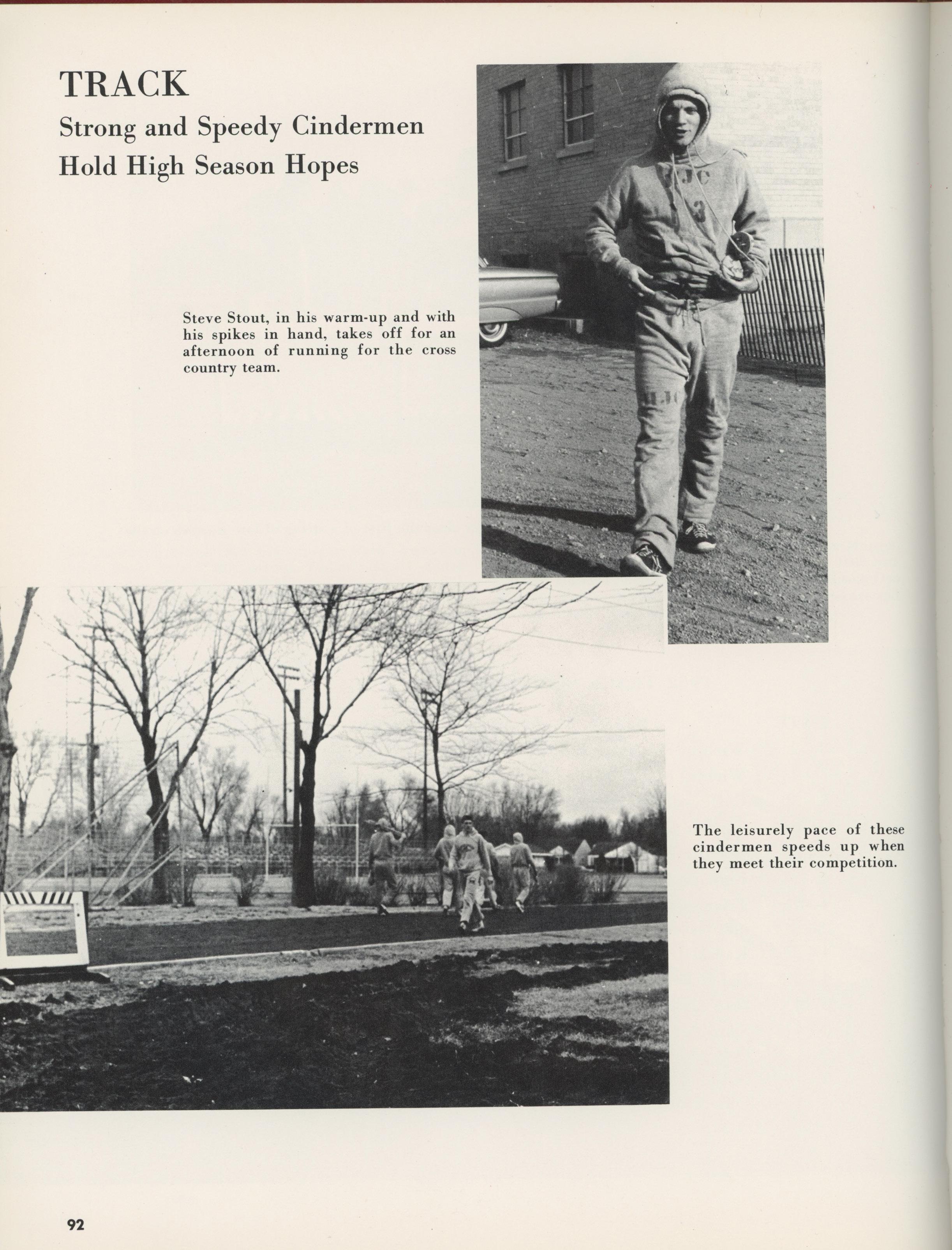 TRACK

Strong and Speedy Cindermen Hold High Season Hopes

Steve Stout, in his warm-up and with his spikes in hand, takes off for an afternoon of running for the cross country team.

The leisurely pace of these cindermen speeds up when they meet their competition.

92